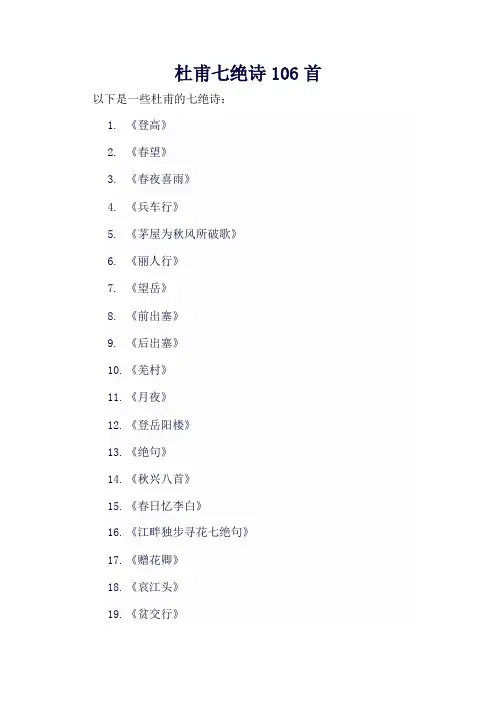 杜甫七绝诗 106 首

以下是一些杜甫的七绝诗：

1. 《登高》

2. 《春望》

3. 《春夜喜雨》

4. 《兵车行》

5. 《茅屋为秋风所破歌》

6. 《丽人行》

7. 《望岳》

8. 《前出塞》

9. 《后出塞》

10. 《羌村》

11. 《月夜》

12. 《登岳阳楼》

13. 《绝句》

14. 《秋兴八首》

15. 《春日忆李白》

16. 《江畔独步寻花七绝句》

17. 《赠花卿》

18. 《哀江头》

19. 《贫交行》